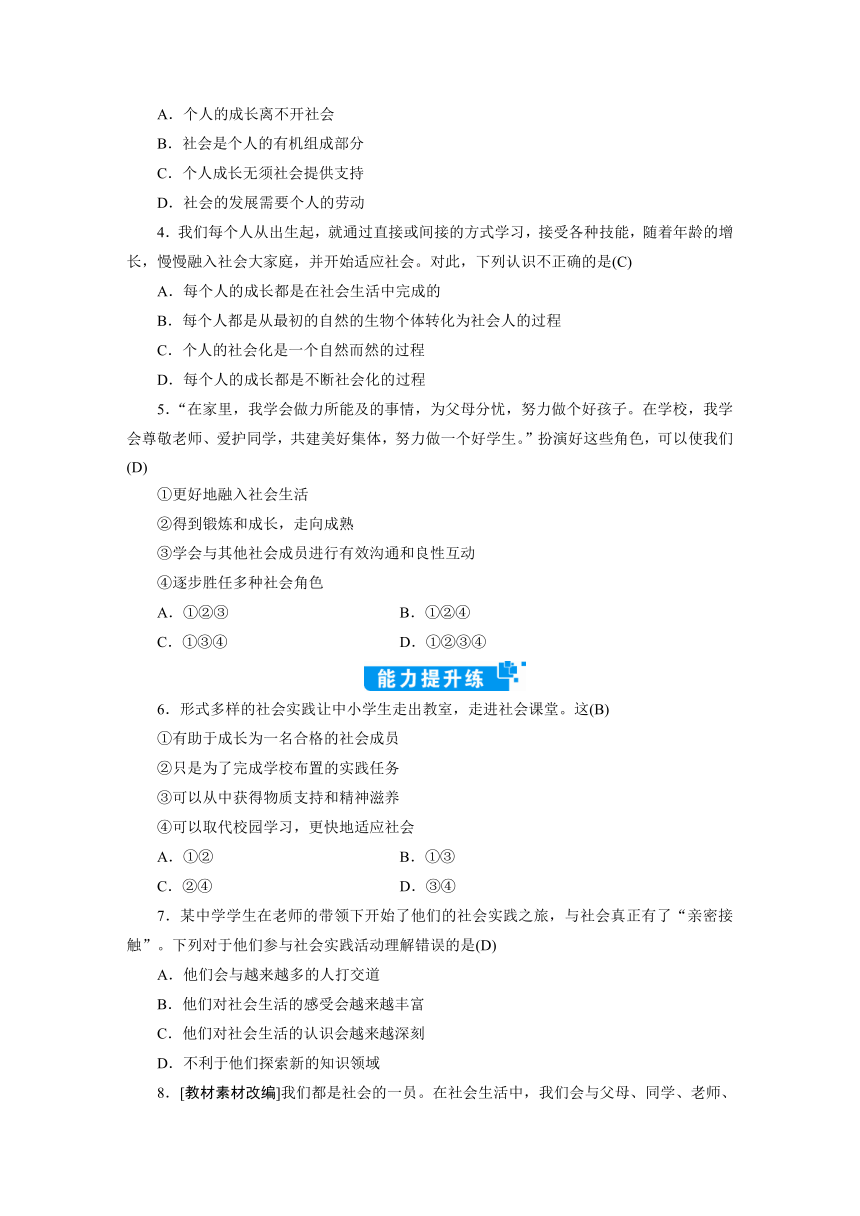 A．个人的成长离不开社会
B．社会是个人的有机组成部分
C．个人成长无须社会提供支持
D．社会的发展需要个人的劳动

4．我们每个人从出生起，就通过直接或间接的方式学习，接受各种技能，随着年龄的增长，慢慢融入社会大家庭，并开始适应社会。对此，下列认识不正确的是(C)
A．每个人的成长都是在社会生活中完成的
B．每个人都是从最初的自然的生物个体转化为社会人的过程
C．个人的社会化是一个自然而然的过程
D．每个人的成长都是不断社会化的过程

5．“在家里，我学会做力所能及的事情，为父母分忧，努力做个好孩子。在学校，我学会尊敬老师、爱护同学，共建美好集体，努力做一个好学生。”扮演好这些角色，可以使我们(D)
①更好地融入社会生活
②得到锻炼和成长，走向成熟
③学会与其他社会成员进行有效沟通和良性互动
④逐步胜任多种社会角色
A．①②③　　B．①②④
C．①③④　　D．①②③④

能力提升练

6．形式多样的社会实践让中小学生走出教室，走进社会课堂。这(B)
①有助于成长为一名合格的社会成员
②只是为了完成学校布置的实践任务
③可以从中获得物质支持和精神滋养
④可以取代校园学习，更快地适应社会
A．①②　　B．①③
C．②④　　D．③④

7．某中学学生在老师的带领下开始了他们的社会实践之旅，与社会真正有了“亲密接触”。下列对于他们参与社会实践活动理解错误的是(D)
A．他们会与越来越多的人打交道
B．他们对社会生活的感受会越来越丰富
C．他们对社会生活的认识会越来越深刻
D．不利于他们探索新的知识领域

8．[教材素材改编]我们都是社会的一员。在社会生活中，我们会与父母、同学、老师、